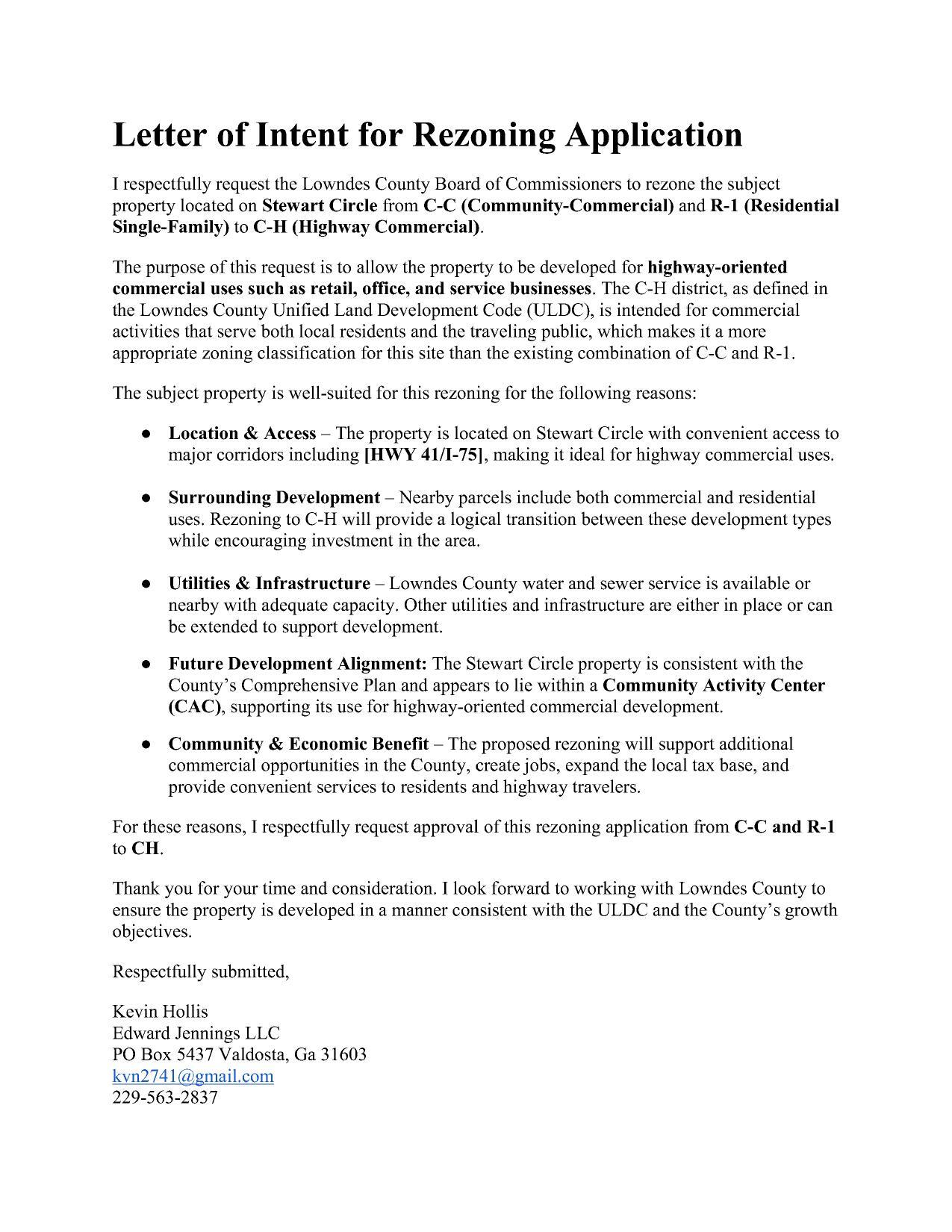 Letter of Intent for Rezoning Application

I respectfully request the Lowndes County Board of Commissioners to rezone the subject property located on Stewart Circle from C-C (Community-Commercial) and R-1 (Residential Single-Family) to C-H (Highway Commercial).

The purpose of this request is to allow the property to be developed for highway-oriented commercial uses such as retail, office, and service businesses. The C-H district, as defined in the Lowndes County Unified Land Development Code (ULDC), is intended for commercial activities that serve both local residents and the traveling public, which makes it a more appropriate zoning classification for this site than the existing combination of C-C and R-1.

The subject property is well-suited for this rezoning for the following reasons:

● Location & Access – The property is located on Stewart Circle with convenient access to major corridors including [HWY 41/I-75], making it ideal for highway commercial uses.

● Surrounding Development – Nearby parcels include both commercial and residential uses. Rezoning to C-H will provide a logical transition between these development types while encouraging investment in the area.

● Utilities & Infrastructure – Lowndes County water and sewer service is available or nearby with adequate capacity. Other utilities and infrastructure are either in place or can be extended to support development.

● Future Development Alignment: The Stewart Circle property is consistent with the County's Comprehensive Plan and appears to lie within a Community Activity Center (CAC), supporting its use for highway-oriented commercial development.

● Community & Economic Benefit – The proposed rezoning will support additional commercial opportunities in the County, create jobs, expand the local tax base, and provide convenient services to residents and highway travelers.

For these reasons, I respectfully request approval of this rezoning application from C-C and R-1 to CH.

Thank you for your time and consideration. I look forward to working with Lowndes County to ensure the property is developed in a manner consistent with the ULDC and the County's growth objectives.

Respectfully submitted,

Kevin Hollis
Edward Jennings LLC
PO Box 5437 Valdosta, Ga 31603
kvn2741@gmail.com
229-563-2837